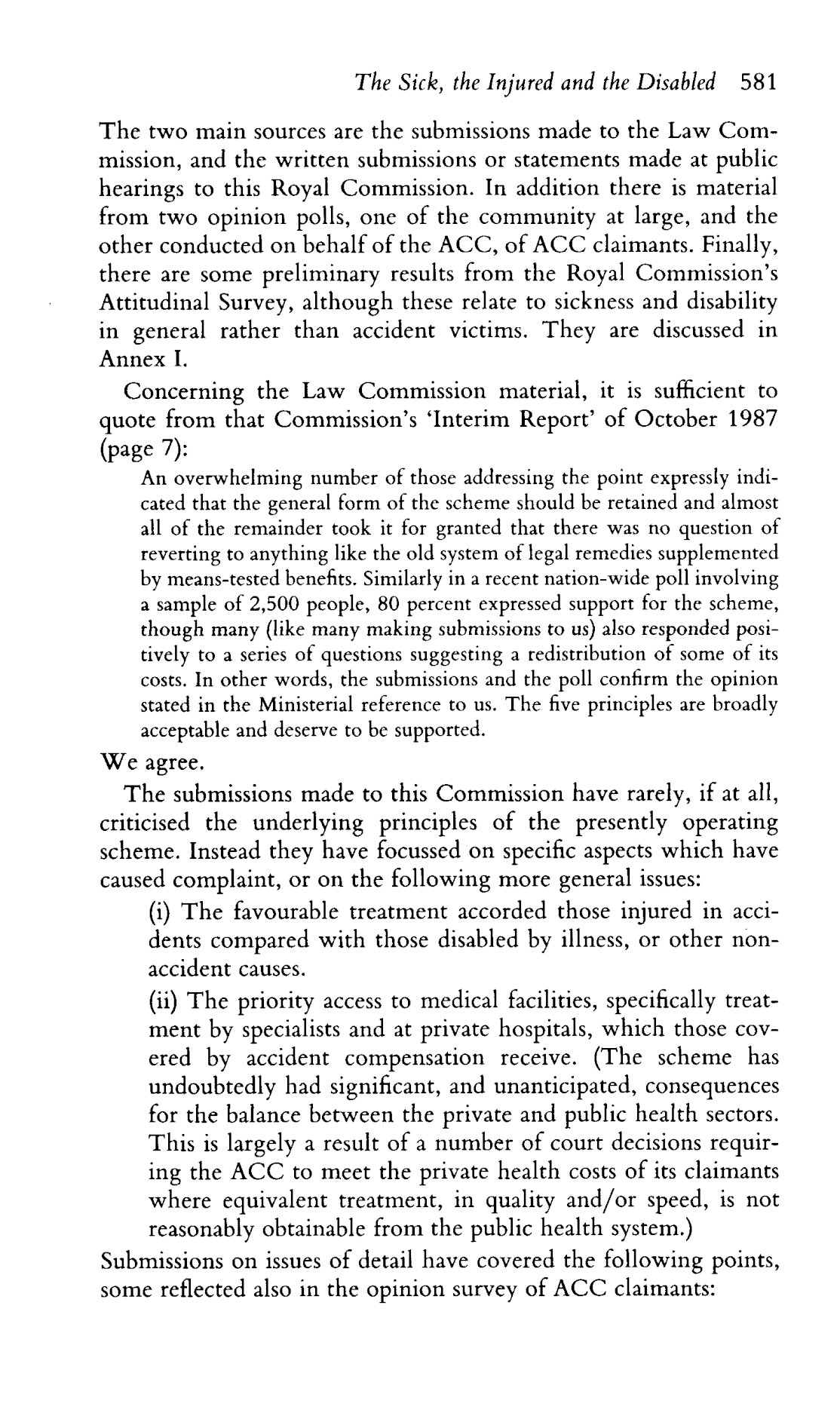 The Sick, the Injured and the Disabled 581

The two main sources are the submissions made to the Law Commission, and the written submissions or statements made at public hearings to this Royal Commission. In addition there is material from two opinion polls, one of the community at large, and the other conducted on behalf of the ACC, of ACC claimants. Finally, there are some preliminary results from the Royal Commission's Attitudinal Survey, although these relate to sickness and disability in general rather than accident victims. They are discussed in Annex I.

Concerning the Law Commission material, it is sufficient to quote from that Commission's 'Interim Report' of October 1987 (page 7):

An overwhelming number of those addressing the point expressly indicated that the general form of the scheme should be retained and almost all of the remainder took it for granted that there was no question of reverting to anything like the old system of legal remedies supplemented by means-tested benefits. Similarly in a recent nation-wide poll involving a sample of 2,500 people, 80 percent expressed support for the scheme, though many (like many making submissions to us) also responded positively to a series of questions suggesting a redistribution of some of its costs. In other words, the submissions and the poll confirm the opinion stated in the Ministerial reference to us. The five principles are broadly acceptable and deserve to be supported.

We agree.

The submissions made to this Commission have rarely, if at all, criticised the underlying principles of the presently operating scheme. Instead they have focussed on specific aspects which have caused complaint, or on the following more general issues:

(i) The favourable treatment accorded those injured in accidents compared with those disabled by illness, or other non-accident causes.

(ii) The priority access to medical facilities, specifically treatment by specialists and at private hospitals, which those covered by accident compensation receive. (The scheme has undoubtedly had significant, and unanticipated, consequences for the balance between the private and public health sectors. This is largely a result of a number of court decisions requiring the ACC to meet the private health costs of its claimants where equivalent treatment, in quality and/or speed, is not reasonably obtainable from the public health system.)

Submissions on issues of detail have covered the following points, some reflected also in the opinion survey of ACC claimants: